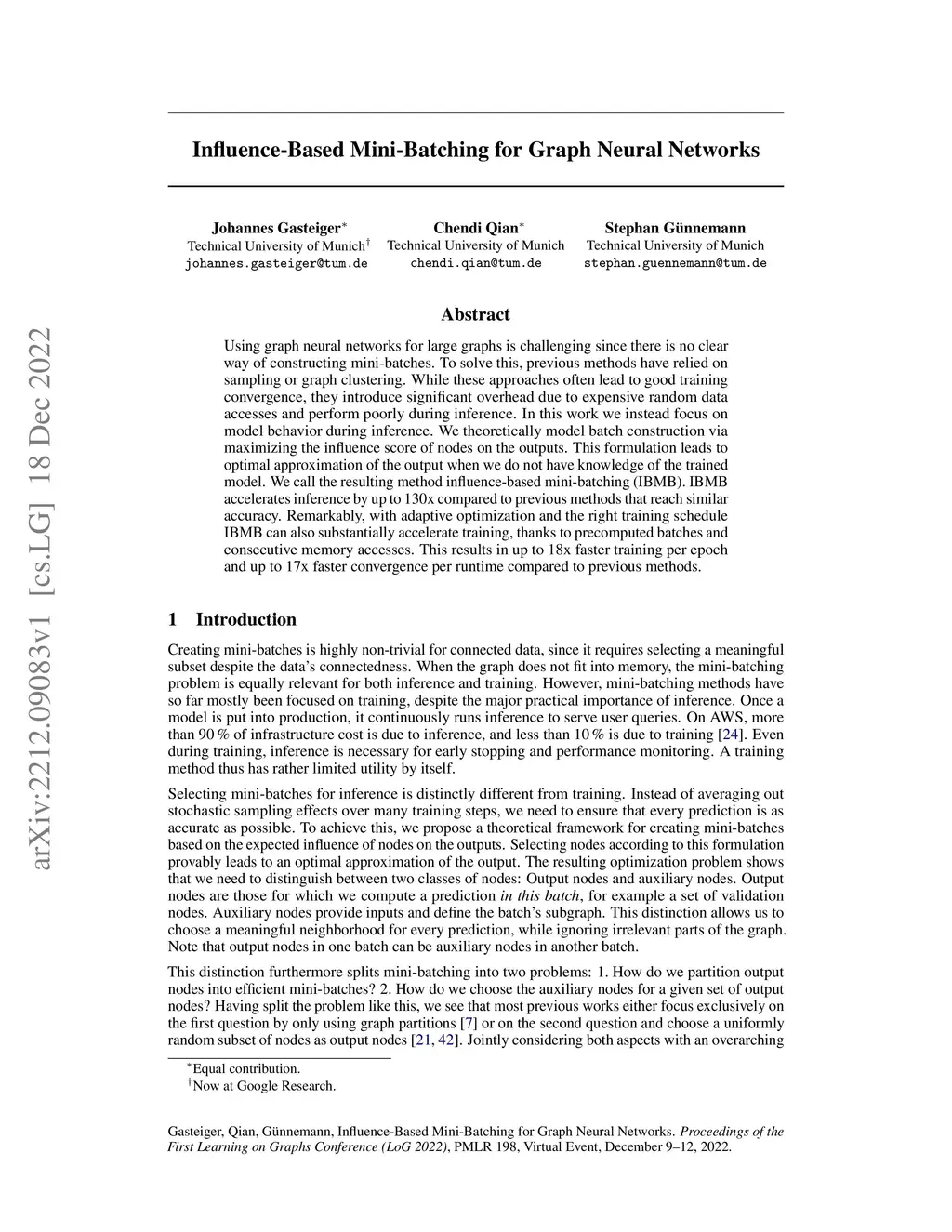 arXiv:2212.09083v1 [cs.LG] 18 Dec 2022

Influence-Based Mini-Batching for Graph Neural Networks

Johannes Gasteiger$^*$
Technical University of Munich$^\dagger$
johannes.gasteiger@tum.de

Chendi Qian$^*$
Technical University of Munich
chendi.qian@tum.de

Stephan Günnemann
Technical University of Munich
stephan.guennemann@tum.de

Abstract

Using graph neural networks for large graphs is challenging since there is no clear way of constructing mini-batches. To solve this, previous methods have relied on sampling or graph clustering. While these approaches often lead to good training convergence, they introduce significant overhead due to expensive random data accesses and perform poorly during inference. In this work we instead focus on model behavior during inference. We theoretically model batch construction via maximizing the influence score of nodes on the outputs. This formulation leads to optimal approximation of the output when we do not have knowledge of the trained model. We call the resulting method influence-based mini-batching (IBMB). IBMB accelerates inference by up to 130x compared to previous methods that reach similar accuracy. Remarkably, with adaptive optimization and the right training schedule IBMB can also substantially accelerate training, thanks to precomputed batches and consecutive memory accesses. This results in up to 18x faster training per epoch and up to 17x faster convergence per runtime compared to previous methods.

1 Introduction

Creating mini-batches is highly non-trivial for connected data, since it requires selecting a meaningful subset despite the data's connectedness. When the graph does not fit into memory, the mini-batching problem is equally relevant for both inference and training. However, mini-batching methods have so far mostly been focused on training, despite the major practical importance of inference. Once a model is put into production, it continuously runs inference to serve user queries. On AWS, more than 90 % of infrastructure cost is due to inference, and less than 10 % is due to training [24]. Even during training, inference is necessary for early stopping and performance monitoring. A training method thus has rather limited utility by itself.

Selecting mini-batches for inference is distinctly different from training. Instead of averaging out stochastic sampling effects over many training steps, we need to ensure that every prediction is as accurate as possible. To achieve this, we propose a theoretical framework for creating mini-batches based on the expected influence of nodes on the outputs. Selecting nodes according to this formulation provably leads to an optimal approximation of the output. The resulting optimization problem shows that we need to distinguish between two classes of nodes: Output nodes and auxiliary nodes. Output nodes are those for which we compute a prediction in this batch, for example a set of validation nodes. Auxiliary nodes provide inputs and define the batch's subgraph. This distinction allows us to choose a meaningful neighborhood for every prediction, while ignoring irrelevant parts of the graph. Note that output nodes in one batch can be auxiliary nodes in another batch.

This distinction furthermore splits mini-batching into two problems: 1. How do we partition output nodes into efficient mini-batches? 2. How do we choose the auxiliary nodes for a given set of output nodes? Having split the problem like this, we see that most previous works either focus exclusively on the first question by only using graph partitions [7] or on the second question and choose a uniformly random subset of nodes as output nodes [21, 42]. Jointly considering both aspects with an overarching

$^*$Equal contribution.
$^\dagger$Now at Google Research.

Gasteiger, Qian, Günnemann, Influence-Based Mini-Batching for Graph Neural Networks. Proceedings of the First Learning on Graphs Conference (LoG 2022), PMLR 198, Virtual Event, December 9–12, 2022.